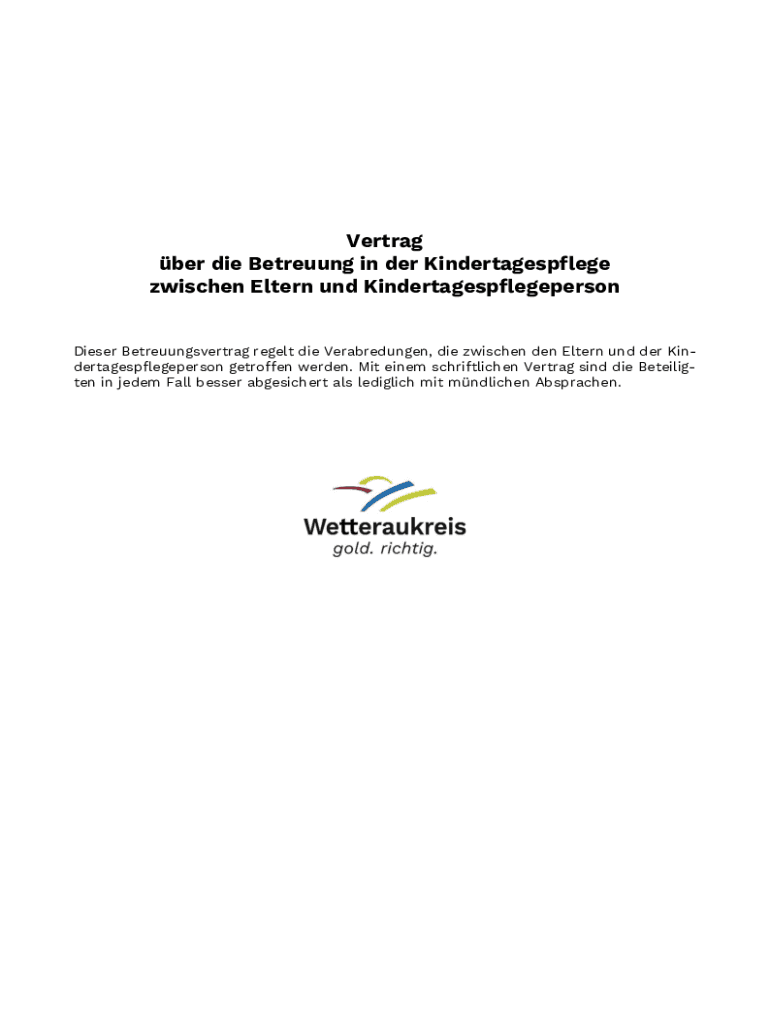 Vertrag
über die Betreuung in der Kindertagespflege
zwischen Eltern und Kindertagespflegeperson

Dieser Betreuungsvertrag regelt die Verabredungen, die zwischen den Eltern und der Kindertagespflegeperson getroffen werden. Mit einem schriftlichen Vertrag sind die Beteiligten in jedem Fall besser abgesichert als lediglich mit mündlichen Absprachen.

Wetteraukreis
gold. richtig.